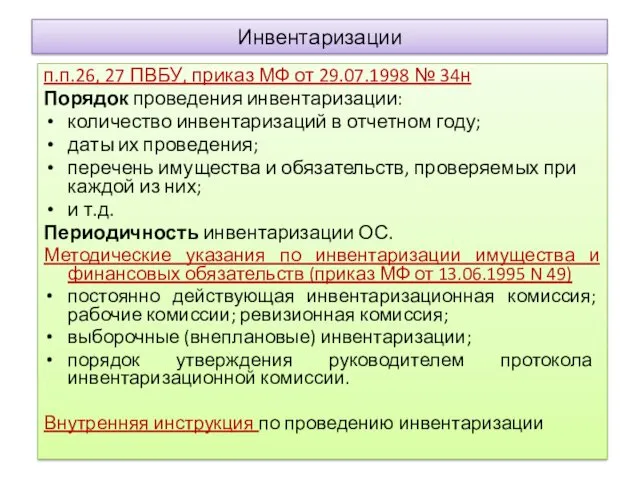 Инвентаризации

п.п.26, 27 ПВБУ, приказ МФ от 29.07.1998 № 34н
Порядок проведения инвентаризации:
• количество инвентаризаций в отчетном году;
• даты их проведения;
• перечень имущества и обязательств, проверяемых при каждой из них;
• и т.д.
Периодичность инвентаризации ОС.
Методические указания по инвентаризации имущества и финансовых обязательств (приказ МФ от 13.06.1995 N 49)
• постоянно действующая инвентаризационная комиссия; рабочие комиссии; ревизионная комиссия;
• выборочные (внеплановые) инвентаризации;
• порядок утверждения руководителем протокола инвентаризационной комиссии.

Внутренняя инструкция по проведению инвентаризации